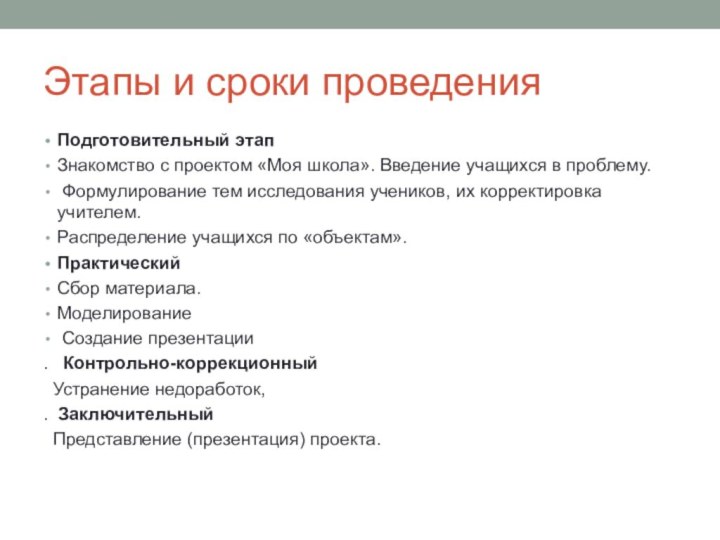 Этапы и сроки проведения

• Подготовительный этап
• Знакомство с проектом «Моя школа». Введение учащихся в проблему.
• Формулирование тем исследования учеников, их корректировка учителем.
• Распределение учащихся по «объектам».
• Практический
• Сбор материала.
• Моделирование
• Создание презентации
. Контрольно-коррекционный
Устранение недоработок,
. Заключительный
Представление (презентация) проекта.